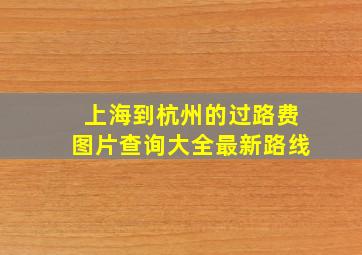 上海到杭州的过路费
图片查询大全最新路线